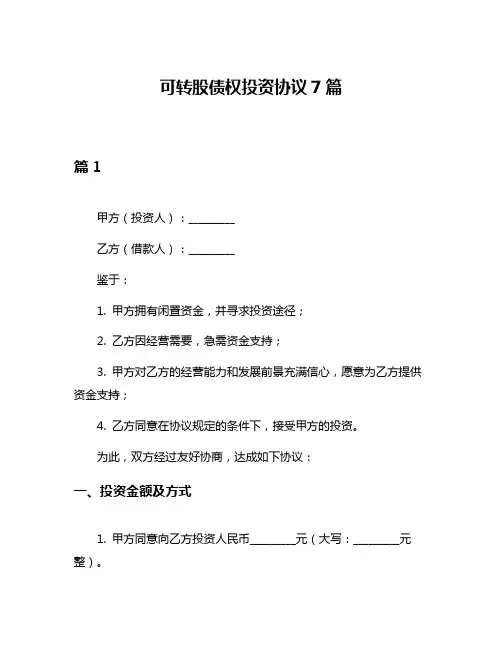 可转股债权投资协议 7 篇

篇 1

甲方（投资人）：________

乙方（借款人）：________

鉴于：

1. 甲方拥有闲置资金，并寻求投资途径；

2. 乙方因经营需要，急需资金支持；

3. 甲方对乙方的经营能力和发展前景充满信心，愿意为乙方提供资金支持；

4. 乙方同意在协议规定的条件下，接受甲方的投资。

为此，双方经过友好协商，达成如下协议：

一、投资金额及方式

1. 甲方同意向乙方投资人民币________元（大写：________元整）。